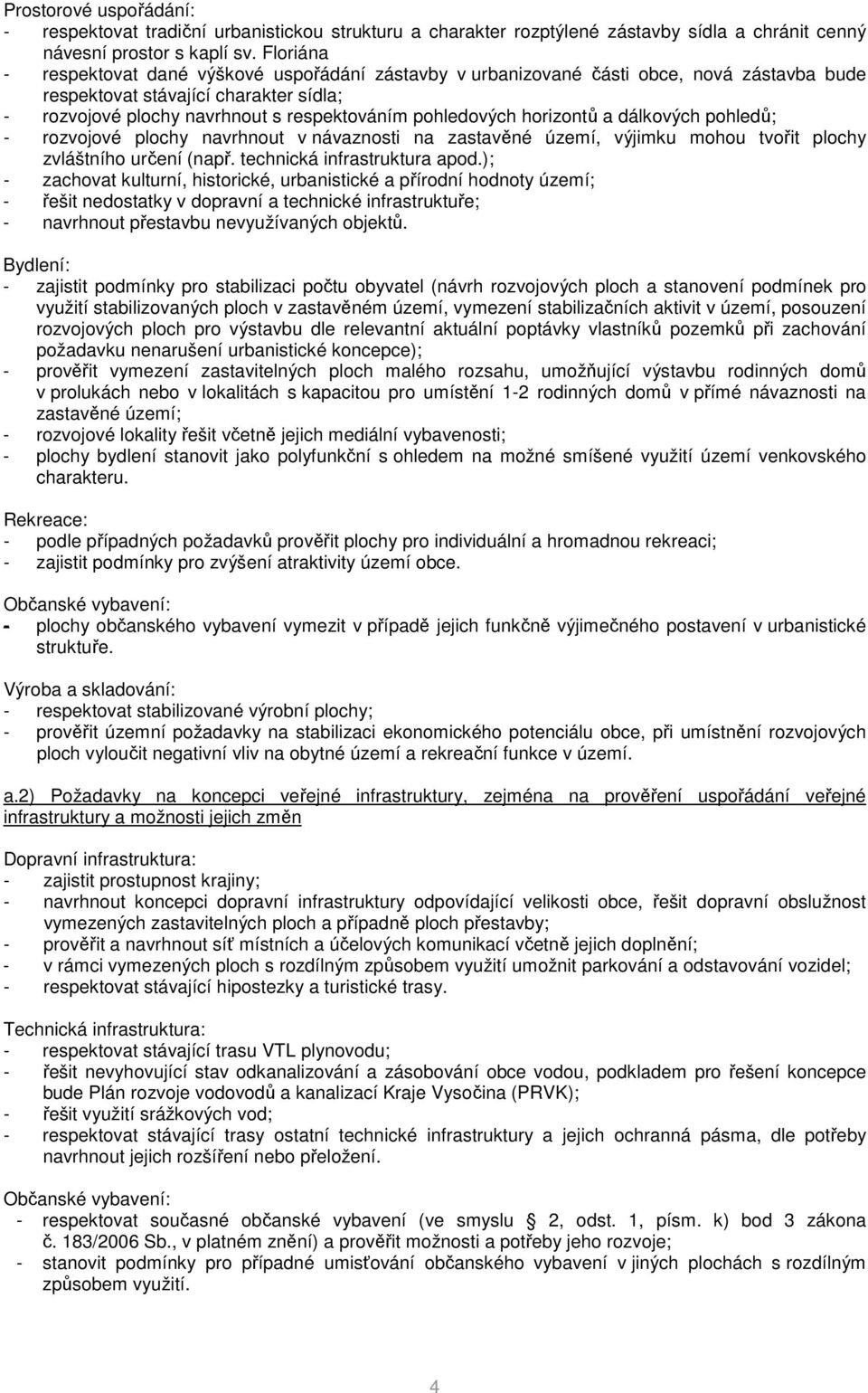 Prostorové uspořádání:
- respektovat tradiční urbanistickou strukturu a charakter rozptýlené zástavby sídla a chránit cenný návesní prostor s kaplí sv. Floriána
- respektovat dané výškové uspořádání zástavby v urbanizované části obce, nová zástavba bude respektovat stávající charakter sídla;
- rozvojové plochy navrhnout s respektováním pohledových horizontů a dálkových pohledů;
- rozvojové plochy navrhnout v návaznosti na zastavěné území, výjimku mohou tvořit plochy zvláštního určení (např. technická infrastruktura apod.);
- zachovat kulturní, historické, urbanistické a přírodní hodnoty území;
- řešit nedostatky v dopravní a technické infrastruktuře;
- navrhnout přestavbu nevyužívaných objektů.

Bydlení:
- zajistit podmínky pro stabilizaci počtu obyvatel (návrh rozvojových ploch a stanovení podmínek pro využití stabilizovaných ploch v zastavěném území, vymezení stabilizačních aktivit v území, posouzení rozvojových ploch pro výstavbu dle relevantní aktuální poptávky vlastníků pozemků při zachování požadavku nenarušení urbanistické koncepce);
- prověřit vymezení zastavitelných ploch malého rozsahu, umožňující výstavbu rodinných domů v prolukách nebo v lokalitách s kapacitou pro umístění 1-2 rodinných domů v přímé návaznosti na zastavěné území;
- rozvojové lokality řešit včetně jejich mediální vybavenosti;
- plochy bydlení stanovit jako polyfunkční s ohledem na možné smíšené využití území venkovského charakteru.

Rekreace:
- podle případných požadavků prověřit plochy pro individuální a hromadnou rekreaci;
- zajistit podmínky pro zvýšení atraktivity území obce.

Občanské vybavení:
- plochy občanského vybavení vymezit v případě jejich funkčně výjimečného postavení v urbanistické struktuře.

Výroba a skladování:
- respektovat stabilizované výrobní plochy;
- prověřit územní požadavky na stabilizaci ekonomického potenciálu obce, při umístnění rozvojových ploch vyloučit negativní vliv na obytné území a rekreační funkce v území.

a.2) Požadavky na koncepci veřejné infrastruktury, zejména na prověření uspořádání veřejné infrastruktury a možnosti jejich změn

Dopravní infrastruktura:
- zajistit prostupnost krajiny;
- navrhnout koncepci dopravní infrastruktury odpovídající velikosti obce, řešit dopravní obslužnost vymezených zastavitelných ploch a případně ploch přestavby;
- prověřit a navrhnout síť místních a účelových komunikací včetně jejich doplnění;
- v rámci vymezených ploch s rozdílným způsobem využití umožnit parkování a odstavování vozidel;
- respektovat stávající hipostezky a turistické trasy.

Technická infrastruktura:
- respektovat stávající trasu VTL plynovodu;
- řešit nevyhovující stav odkanalizování a zásobování obce vodou, podkladem pro řešení koncepce bude Plán rozvoje vodovodů a kanalizací Kraje Vysočina (PRVK);
- řešit využití srážkových vod;
- respektovat stávající trasy ostatní technické infrastruktury a jejich ochranná pásma, dle potřeby navrhnout jejich rozšíření nebo přeložení.

Občanské vybavení:
- respektovat současné občanské vybavení (ve smyslu § 2, odst. 1, písm. k) bod 3 zákona č. 183/2006 Sb., v platném znění) a prověřit možnosti a potřeby jeho rozvoje;
- stanovit podmínky pro případné umisťování občanského vybavení v jiných plochách s rozdílným způsobem využití.

4